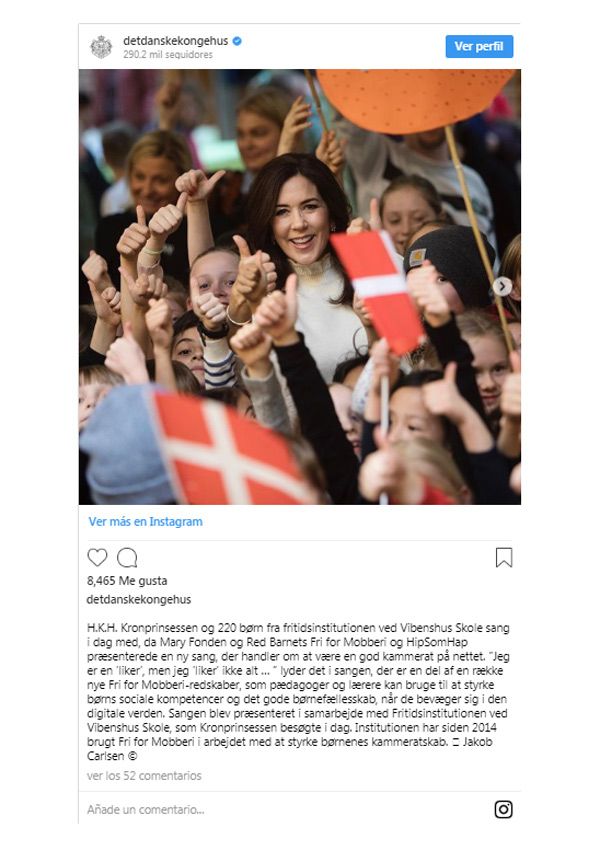 detdanskekongehus
290.2 mil seguidores
Ver perfil

Ver más en Instagram

8,465 Me gusta
detdanskekongehus

H.K.H. Kronprinsessen og 220 børn fra fritidsinstitutionen ved Vibenshus Skole sang i dag med, da Mary Fonden og Red Barnets Fri for Mobberi og HipSomHap præsenterede en ny sang, der handler om at være en god kammerat på nettet. "Jeg er en 'liker', men jeg 'liker' ikke alt ... " lyder det i sangen, der er en del af en række nye Fri for Mobberi-redskaber, som pædagoger og lærere kan bruge til at styrke børns sociale kompetencer og det gode børnefællesskab, når de bevæger sig i den digitale verden. Sangen blev præsenteret i samarbejde med Fritidsinstitutionen ved Vibenshus Skole, som Kronprinsessen besøgte i dag. Institutionen har siden 2014 brugt Fri for Mobberi i arbejdet med at styrke børnenes kammeratskab. 📷 Jakob Carlsen ©

ver los 52 comentarios

Añade un comentario...